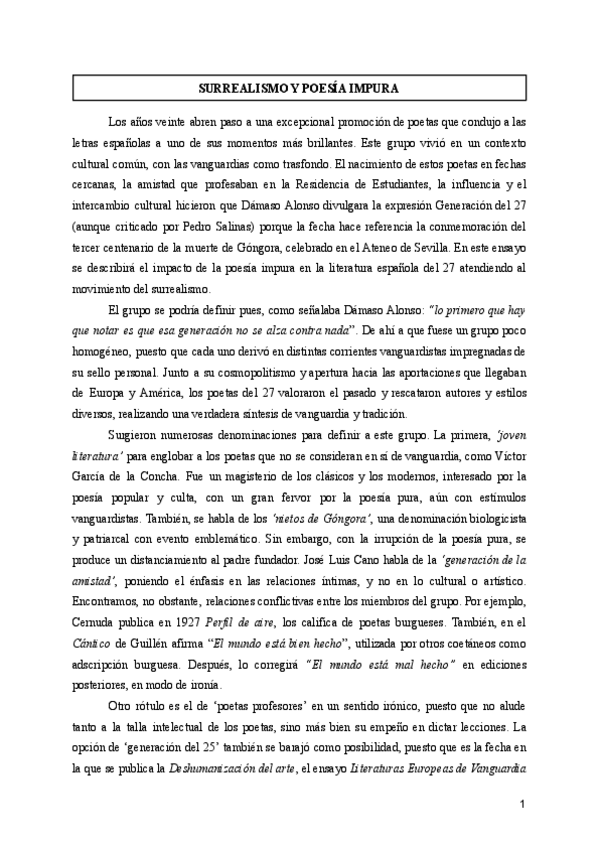 SURREALISMO Y POESÍA IMPURA

Los años veinte abren paso a una excepcional promoción de poetas que condujo a las letras españolas a uno de sus momentos más brillantes. Este grupo vivió en un contexto cultural común, con las vanguardias como trasfondo. El nacimiento de estos poetas en fechas cercanas, la amistad que profesaban en la Residencia de Estudiantes, la influencia y el intercambio cultural hicieron que Dámaso Alonso divulgara la expresión Generación del 27 (aunque criticado por Pedro Salinas) porque la fecha hace referencia la conmemoración del tercer centenario de la muerte de Góngora, celebrado en el Ateneo de Sevilla. En este ensayo se describirá el impacto de la poesía impura en la literatura española del 27 atendiendo al movimiento del surrealismo.

El grupo se podría definir pues, como señalaba Dámaso Alonso: "lo primero que hay que notar es que esa generación no se alza contra nada". De ahí a que fuese un grupo poco homogéneo, puesto que cada uno derivó en distintas corrientes vanguardistas impregnadas de su sello personal. Junto a su cosmopolitismo y apertura hacia las aportaciones que llegaban de Europa y América, los poetas del 27 valoraron el pasado y rescataron autores y estilos diversos, realizando una verdadera síntesis de vanguardia y tradición.

Surgieron numerosas denominaciones para definir a este grupo. La primera, 'joven literatura' para englobar a los poetas que no se consideran en sí de vanguardia, como Víctor García de la Concha. Fue un magisterio de los clásicos y los modernos, interesado por la poesía popular y culta, con un gran fervor por la poesía pura, aún con estímulos vanguardistas. También, se habla de los 'nietos de Góngora', una denominación biologicista y patriarcal con evento emblemático. Sin embargo, con la irrupción de la poesía pura, se produce un distanciamiento al padre fundador. José Luis Cano habla de la 'generación de la amistad', poniendo el énfasis en las relaciones íntimas, y no en lo cultural o artístico. Encontramos, no obstante, relaciones conflictivas entre los miembros del grupo. Por ejemplo, Cernuda publica en 1927 Perfil de aire, los califica de poetas burgueses. También, en el Cántico de Guillén afirma "El mundo está bien hecho", utilizada por otros coetáneos como adscripción burguesa. Después, lo corregirá "El mundo está mal hecho" en ediciones posteriores, en modo de ironía.

Otro rótulo es el de 'poetas profesores' en un sentido irónico, puesto que no alude tanto a la talla intelectual de los poetas, sino más bien su empeño en dictar lecciones. La opción de 'generación del 25' también se barajó como posibilidad, puesto que es la fecha en la que se publica la Deshumanización del arte, el ensayo Literaturas Europeas de Vanguardia

1